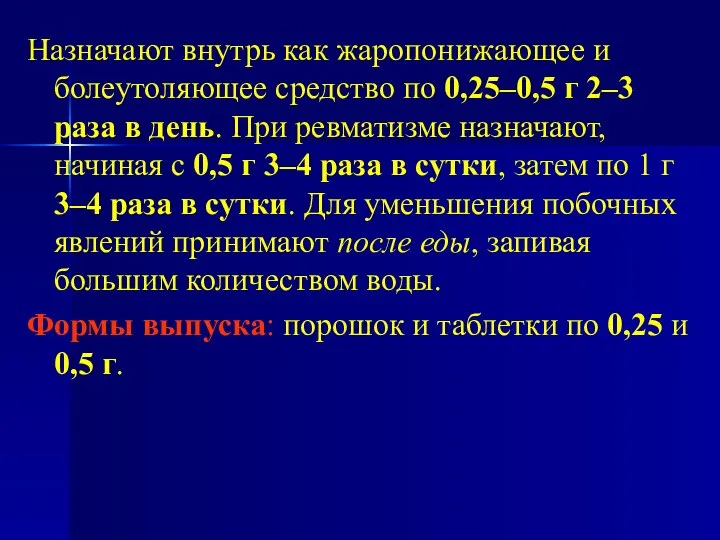 Назначают внутрь как жаропонижающее и болеутоляющее средство по 0,25–0,5 г 2–3 раза в день. При ревматизме назначают, начиная с 0,5 г 3–4 раза в сутки, затем по 1 г 3–4 раза в сутки. Для уменьшения побочных явлений принимают после еды, запивая большим количеством воды.

Формы выпуска: порошок и таблетки по 0,25 и 0,5 г.